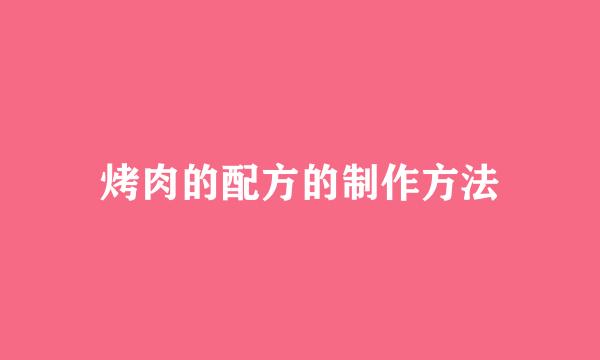 烤肉的配方的制作方法